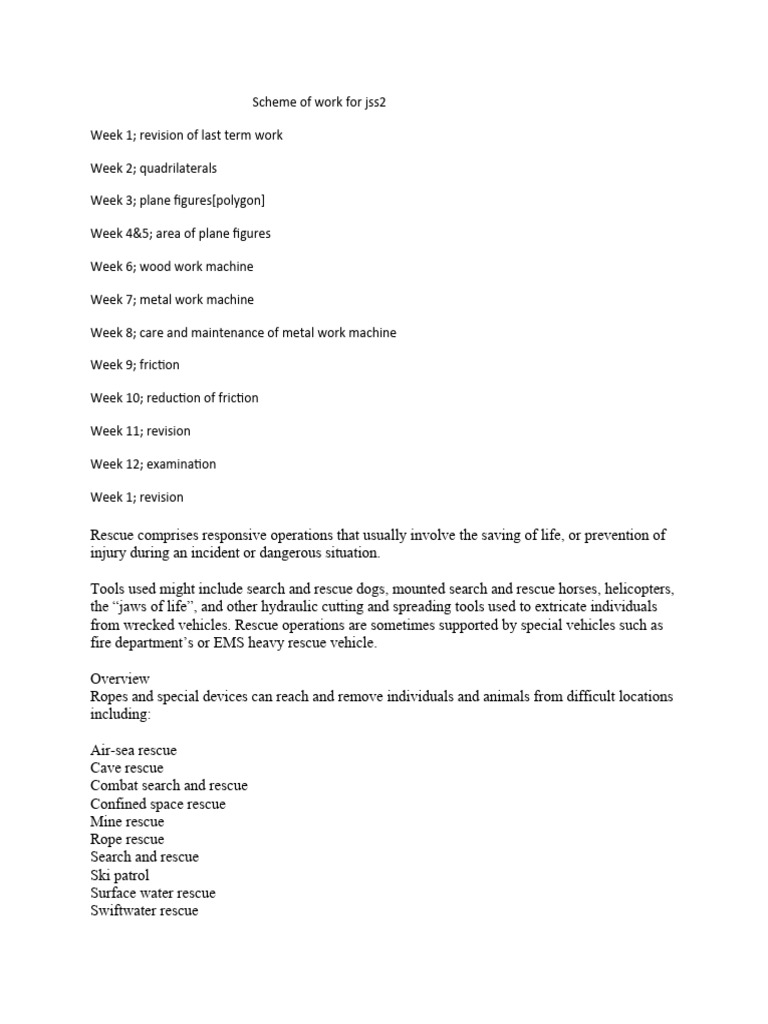 Scheme of work for jss2

Week 1; revision of last term work

Week 2; quadrilaterals

Week 3; plane figures[polygon]

Week 4&5; area of plane figures

Week 6; wood work machine

Week 7; metal work machine

Week 8; care and maintenance of metal work machine

Week 9; friction

Week 10; reduction of friction

Week 11; revision

Week 12; examination

Week 1; revision

Rescue comprises responsive operations that usually involve the saving of life, or prevention of injury during an incident or dangerous situation.

Tools used might include search and rescue dogs, mounted search and rescue horses, helicopters, the "jaws of life", and other hydraulic cutting and spreading tools used to extricate individuals from wrecked vehicles. Rescue operations are sometimes supported by special vehicles such as fire department's or EMS heavy rescue vehicle.

Overview
Ropes and special devices can reach and remove individuals and animals from difficult locations including:

Air-sea rescue
Cave rescue
Combat search and rescue
Confined space rescue
Mine rescue
Rope rescue
Search and rescue
Ski patrol
Surface water rescue
Swiftwater rescue